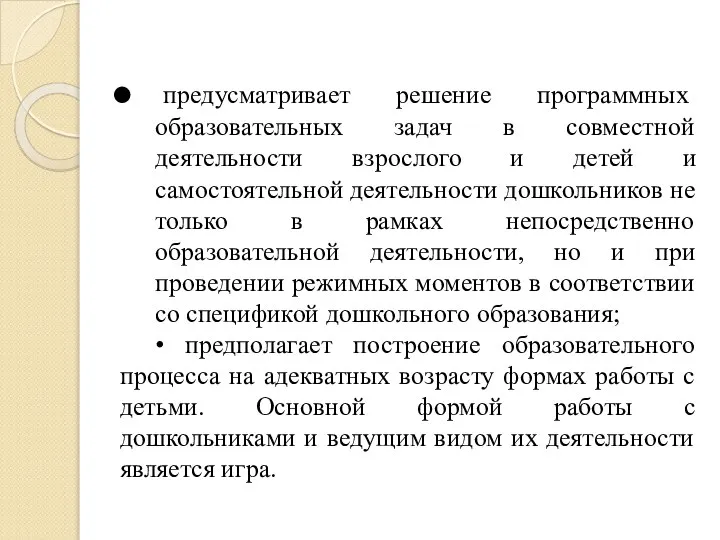 ● предусматривает решение программных образовательных задач в совместной деятельности взрослого и детей и самостоятельной деятельности дошкольников не только в рамках непосредственно образовательной деятельности, но и при проведении режимных моментов в соответствии со спецификой дошкольного образования;

• предполагает построение образовательного процесса на адекватных возрасту формах работы с детьми. Основной формой работы с дошкольниками и ведущим видом их деятельности является игра.